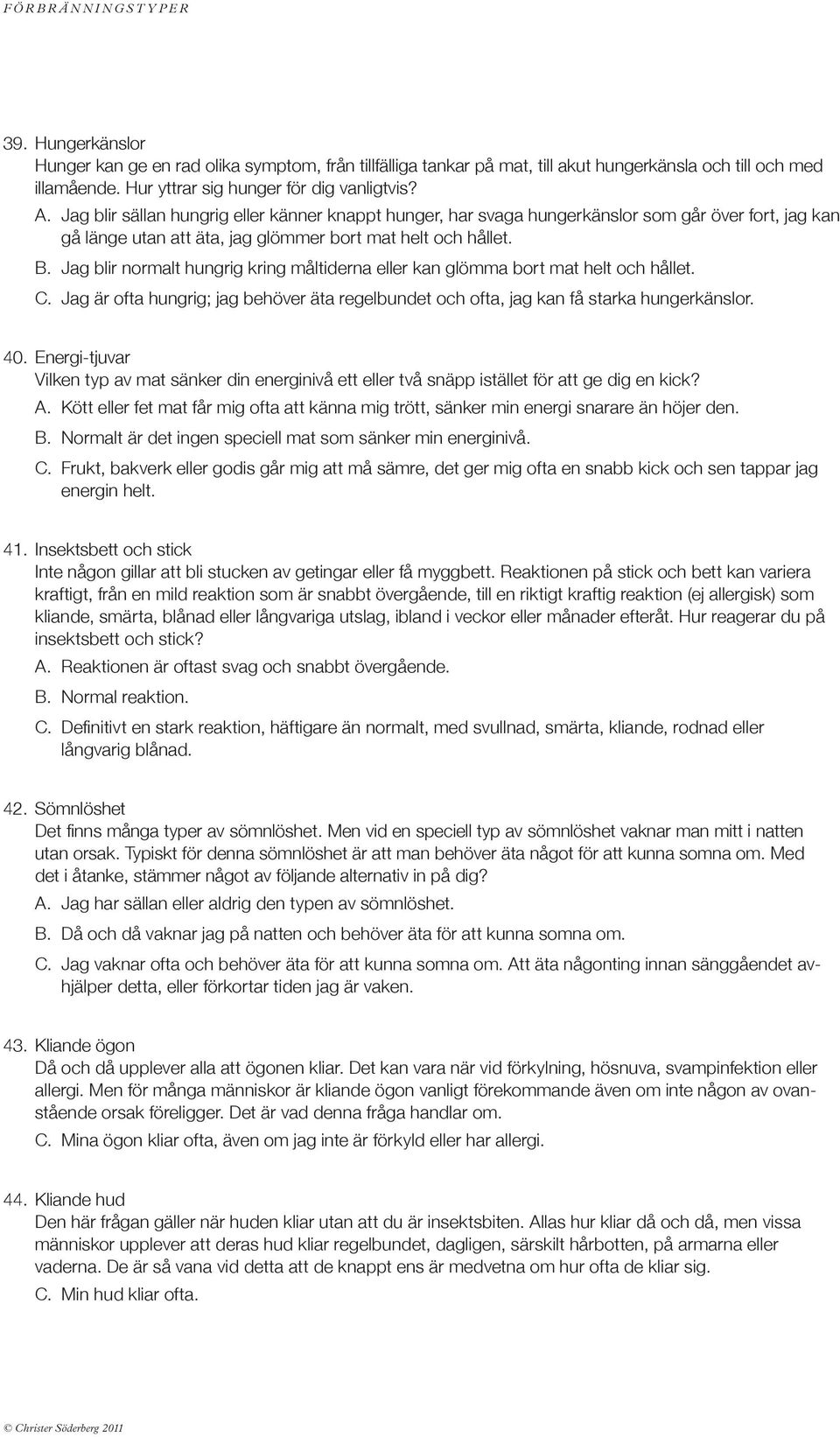 FÖRBRÄNNINGSTYPER

39. Hungerkänslor
Hunger kan ge en rad olika symptom, från tillfälliga tankar på mat, till akut hungerkänsla och till och med illamående. Hur yttrar sig hunger för dig vanligtvis?
A. Jag blir sällan hungrig eller känner knappt hunger, har svaga hungerkänslor som går över fort, jag kan gå länge utan att äta, jag glömmer bort mat helt och hållet.
B. Jag blir normalt hungrig kring måltiderna eller kan glömma bort mat helt och hållet.
C. Jag är ofta hungrig; jag behöver äta regelbundet och ofta, jag kan få starka hungerkänslor.

40. Energi-tjuvar
Vilken typ av mat sänker din energinivå ett eller två snäpp istället för att ge dig en kick?
A. Kött eller fet mat får mig ofta att känna mig trött, sänker min energi snarare än höjer den.
B. Normalt är det ingen speciell mat som sänker min energinivå.
C. Frukt, bakverk eller godis går mig att må sämre, det ger mig ofta en snabb kick och sen tappar jag energin helt.

41. Insektsbett och stick
Inte någon gillar att bli stucken av getingar eller få myggbett. Reaktionen på stick och bett kan variera kraftigt, från en mild reaktion som är snabbt övergående, till en riktigt kraftig reaktion (ej allergisk) som kliande, smärta, blånad eller långvariga utslag, ibland i veckor eller månader efteråt. Hur reagerar du på insektsbett och stick?
A. Reaktionen är oftast svag och snabbt övergående.
B. Normal reaktion.
C. Definitivt en stark reaktion, häftigare än normalt, med svullnad, smärta, kliande, rodnad eller långvarig blånad.

42. Sömnlöshet
Det finns många typer av sömnlöshet. Men vid en speciell typ av sömnlöshet vaknar man mitt i natten utan orsak. Typiskt för denna sömnlöshet är att man behöver äta något för att kunna somna om. Med det i åtanke, stämmer något av följande alternativ in på dig?
A. Jag har sällan eller aldrig den typen av sömnlöshet.
B. Då och då vaknar jag på natten och behöver äta för att kunna somna om.
C. Jag vaknar ofta och behöver äta för att kunna somna om. Att äta någonting innan sänggåendet avhjälper detta, eller förkortar tiden jag är vaken.

43. Kliande ögon
Då och då upplever alla att ögonen kliar. Det kan vara när vid förkylning, hösnuva, svampinfektion eller allergi. Men för många människor är kliande ögon vanligt förekommande även om inte någon av ovanstående orsak föreligger. Det är vad denna fråga handlar om.
C. Mina ögon kliar ofta, även om jag inte är förkyld eller har allergi.

44. Kliande hud
Den här frågan gäller när huden kliar utan att du är insektsbiten. Allas hur kliar då och då, men vissa människor upplever att deras hud kliar regelbundet, dagligen, särskilt hårbotten, på armarna eller vaderna. De är så vana vid detta att de knappt ens är medvetna om hur ofta de kliar sig.
C. Min hud kliar ofta.

© Christer Söderberg 2011